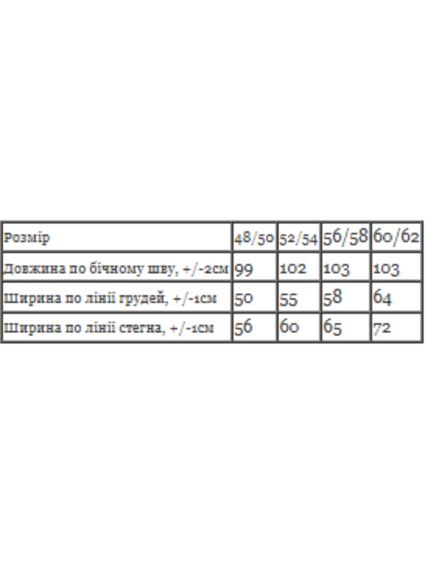 | Розмір | 48/50 | 52/54 | 56/58 | 60/62 |
|---|---|---|---|---|
| Довжина по бічному шву, +/-2см | 99 | 102 | 103 | 103 |
| Ширина по лінії грудей, +/-1см | 50 | 55 | 58 | 64 |
| Ширина по лінії стегна, +/-1см | 56 | 60 | 65 | 72 |